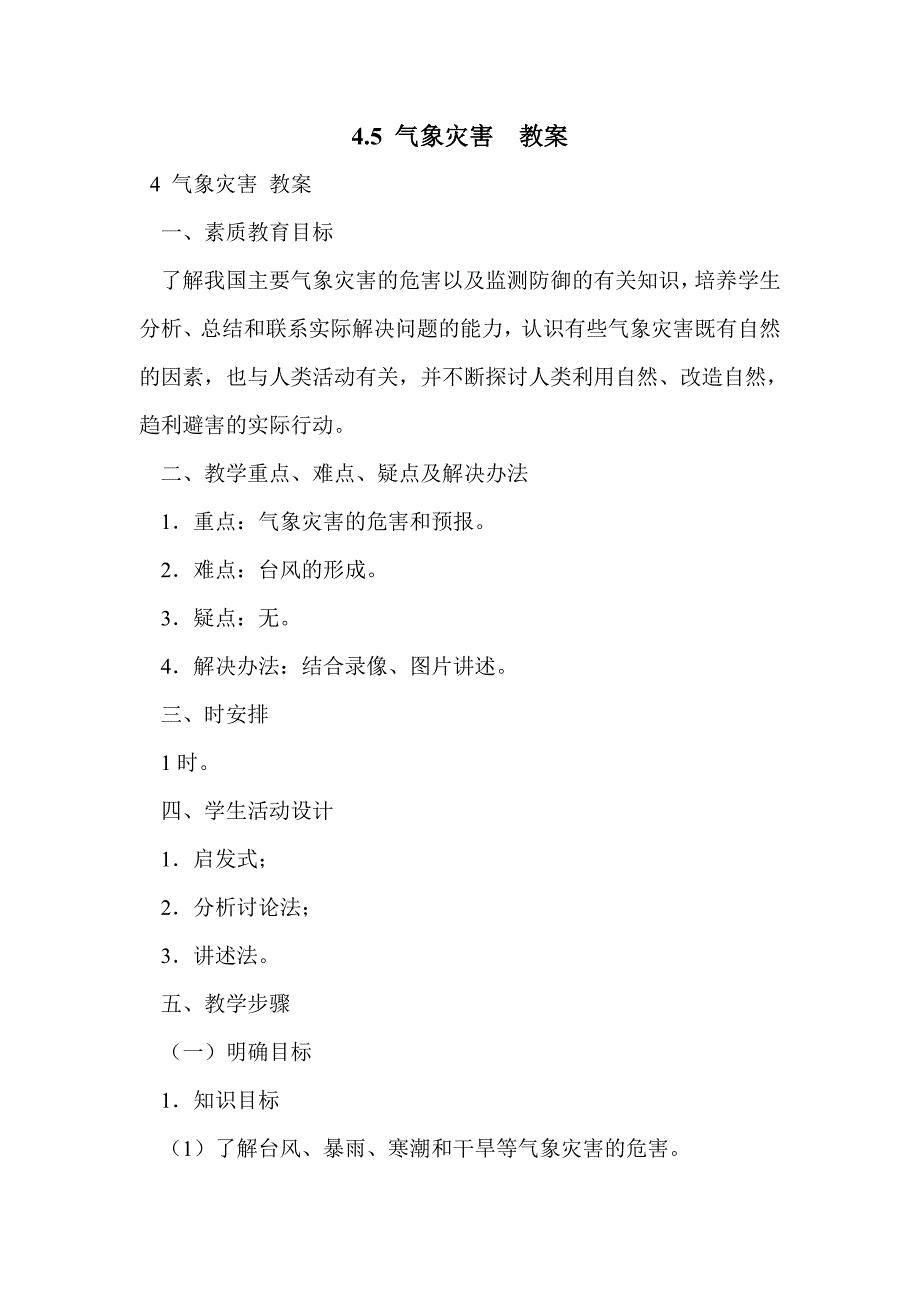 4.5 气象灾害　教案

4 气象灾害 教案

一、素质教育目标

了解我国主要气象灾害的危害以及监测防御的有关知识，培养学生分析、总结和联系实际解决问题的能力，认识有些气象灾害既有自然的因素，也与人类活动有关，并不断探讨人类利用自然、改造自然，趋利避害的实际行动。

二、教学重点、难点、疑点及解决办法

1．重点：气象灾害的危害和预报。

2．难点：台风的形成。

3．疑点：无。

4．解决办法：结合录像、图片讲述。

三、时安排

1 时。

四、学生活动设计

1．启发式；

2．分析讨论法；

3．讲述法。

五、教学步骤

（一）明确目标

1．知识目标

（1）了解台风、暴雨、寒潮和干旱等气象灾害的危害。